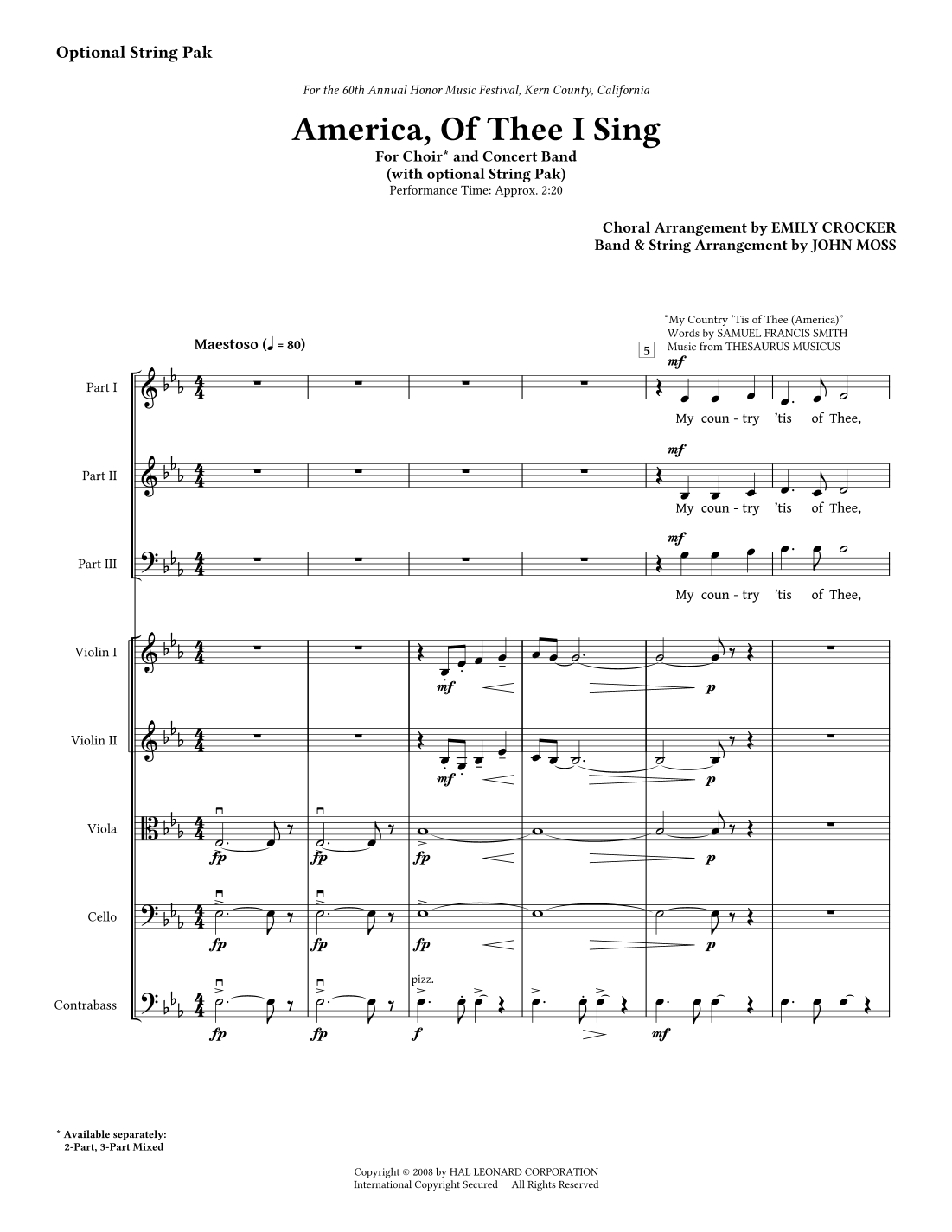 Optional String Pak

For the 60th Annual Honor Music Festival, Kern County, California

America, Of Thee I Sing

For Choir* and Concert Band
(with optional String Pak)
Performance Time: Approx. 2:20

Choral Arrangement by EMILY CROCKER
Band & String Arrangement by JOHN MOSS

"My Country 'Tis of Thee (America)"
Words by SAMUEL FRANCIS SMITH
Music from THESAURUS MUSICUS

Maestoso (♩ = 80)

5

Part I
mf
My coun - try 'tis of Thee,

Part II
mf
My coun - try 'tis of Thee,

Part III
mf
My coun - try 'tis of Thee,

Violin I
mf
p

Violin II
mf
p

Viola
fp
fp
fp
p

Cello
fp
fp
fp
p

Contrabass
fp
fp
pizz.
f
mf

* Available separately:
2-Part, 3-Part Mixed

Copyright © 2008 by HAL LEONARD CORPORATION
International Copyright Secured All Rights Reserved